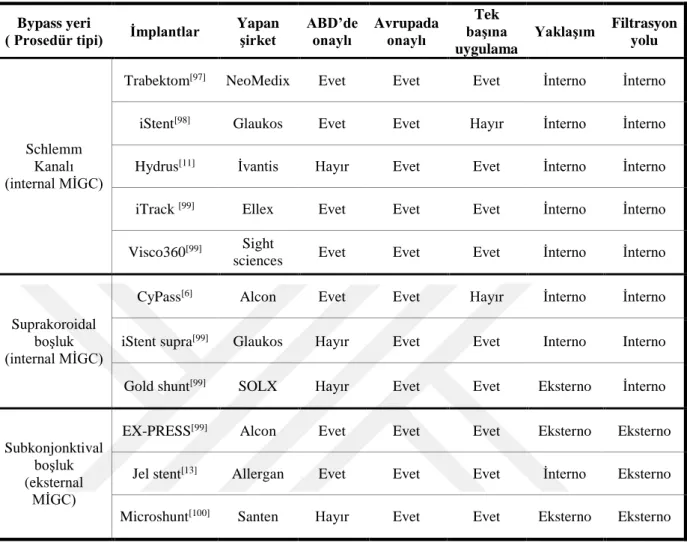 | Bypass yeri ( Prosedür tipi) | İmplantlar | Yapan şirket | ABD'de onaylı | Avrupada onaylı | Tek başına uygulama | Yaklaşım | Filtrasyon yolu |
|---|---|---|---|---|---|---|---|
| Schlemm Kanalı (internal MİGC) | Trabektom$^{[97]}$ | NeoMedix | Evet | Evet | Evet | İnterno | İnterno |
| | iStent$^{[98]}$ | Glaukos | Evet | Evet | Hayır | İnterno | İnterno |
| | Hydrus$^{[11]}$ | İvantis | Hayır | Evet | Evet | İnterno | İnterno |
| | iTrack $^{[99]}$ | Ellex | Evet | Evet | Evet | İnterno | İnterno |
| | Visco360$^{[99]}$ | Sight sciences | Evet | Evet | Evet | İnterno | İnterno |
| Suprakoroidal boşluk (internal MİGC) | CyPass$^{[6]}$ | Alcon | Evet | Evet | Hayır | İnterno | İnterno |
| | iStent supra$^{[99]}$ | Glaukos | Hayır | Evet | Evet | Interno | Interno |
| | Gold shunt$^{[99]}$ | SOLX | Hayır | Evet | Evet | Eksterno | İnterno |
| Subkonjonktival boşluk (eksternal MİGC) | EX-PRESS$^{[99]}$ | Alcon | Evet | Evet | Evet | Eksterno | Eksterno |
| | Jel stent$^{[13]}$ | Allergan | Evet | Evet | Evet | İnterno | Eksterno |
| | Microshunt$^{[100]}$ | Santen | Hayır | Evet | Evet | Eksterno | Eksterno |